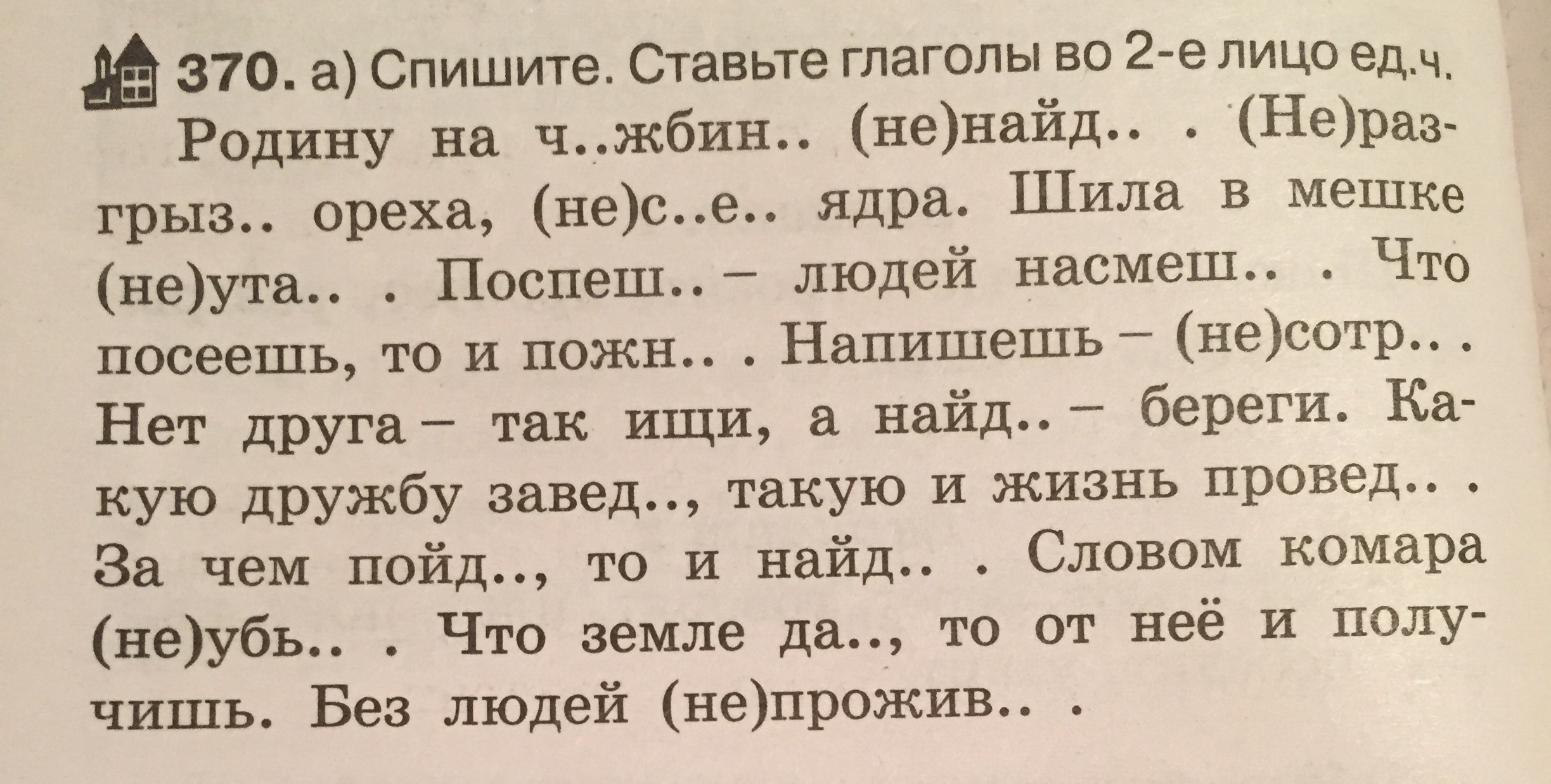 370. а) Спишите. Ставьте глаголы во 2-е лицо ед.ч.

Родину на ч..жбин.. (не)найд.. . (Не)разгрыз.. ореха, (не)с..е.. ядра. Шила в мешке (не)ута.. . Поспеш.. – людей насмеш.. . Что посеешь, то и пожн.. . Напишешь – (не)сотр.. . Нет друга – так ищи, а найд.. – береги. Какую дружбу завед.., такую и жизнь провед.. . За чем пойд.., то и найд.. . Словом комара (не)убь.. . Что земле да.., то от неё и получишь. Без людей (не)прожив.. .